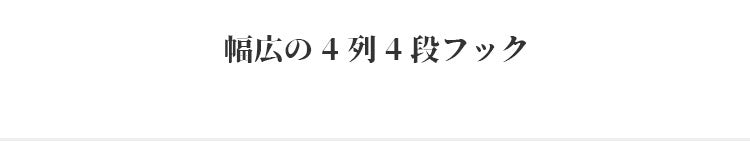 幅広の４列４段フック